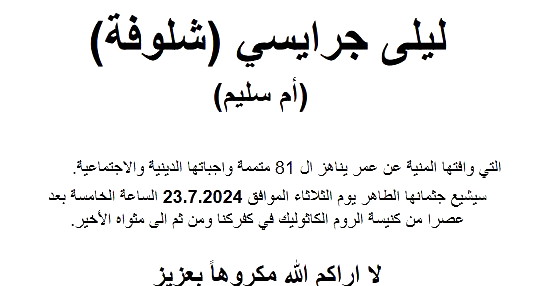 ليلى جرايسي (شلوفة)
(أم سليم)

التي وافتها المنية عن عمر يناهز ال 81 متممة واجباتها الدينية والاجتماعية.

سيشيع جثمانها الطاهر يوم الثلاثاء الموافق 23.7.2024 الساعة الخامسة بعد عصرا من كنيسة الروم الكاثوليك في كفركنا ومن ثم الى مثواه الأخير.

لا اراكم الله مكروهاً بعزيز